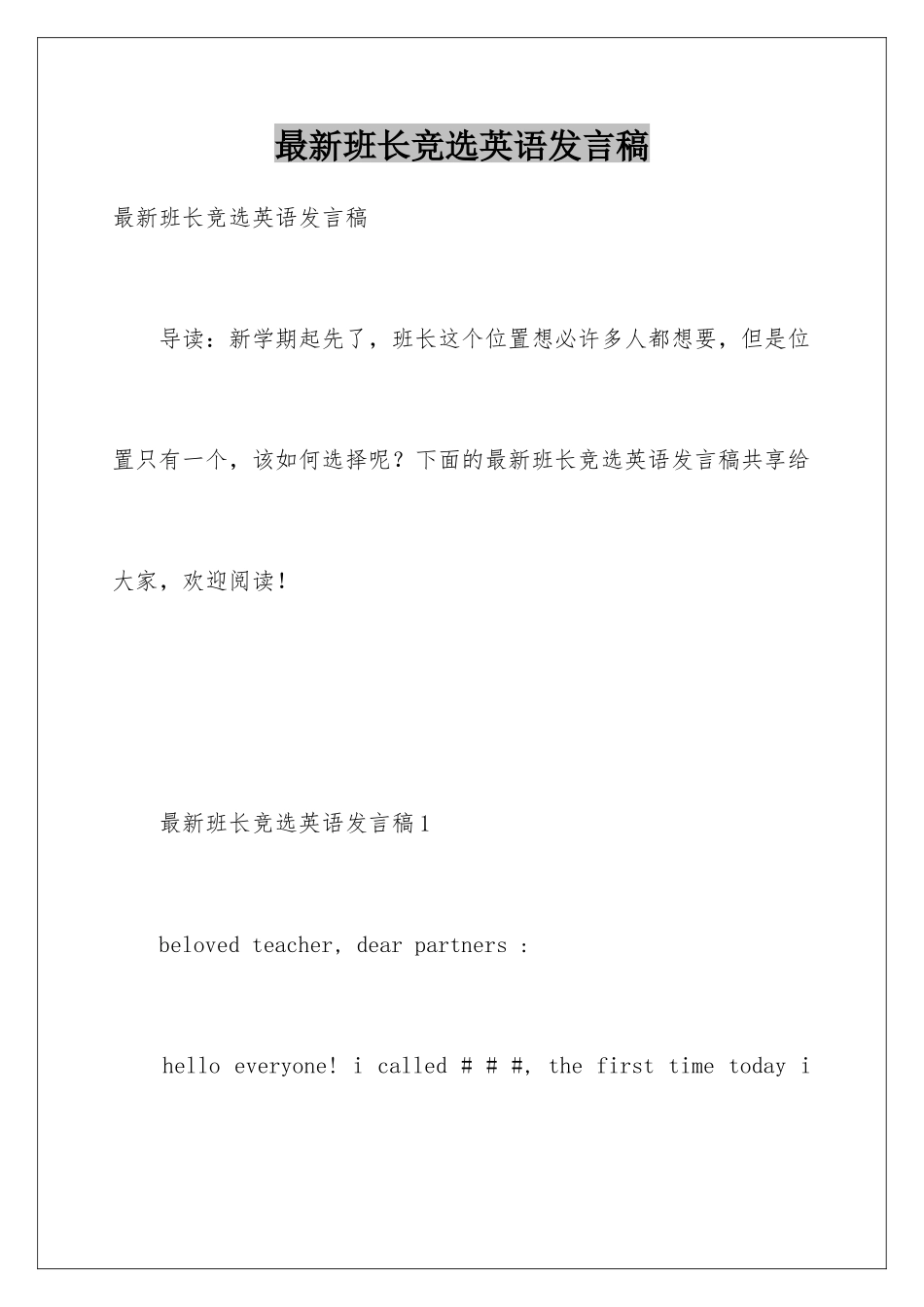 最新班长竞选英语发言稿

最新班长竞选英语发言稿

导读：新学期起先了，班长这个位置想必许多人都想要，但是位置只有一个，该如何选择呢？下面的最新班长竞选英语发言稿共享给大家，欢迎阅读！

最新班长竞选英语发言稿1

beloved teacher, dear partners :

hello everyone! i called # # #, the first time today i